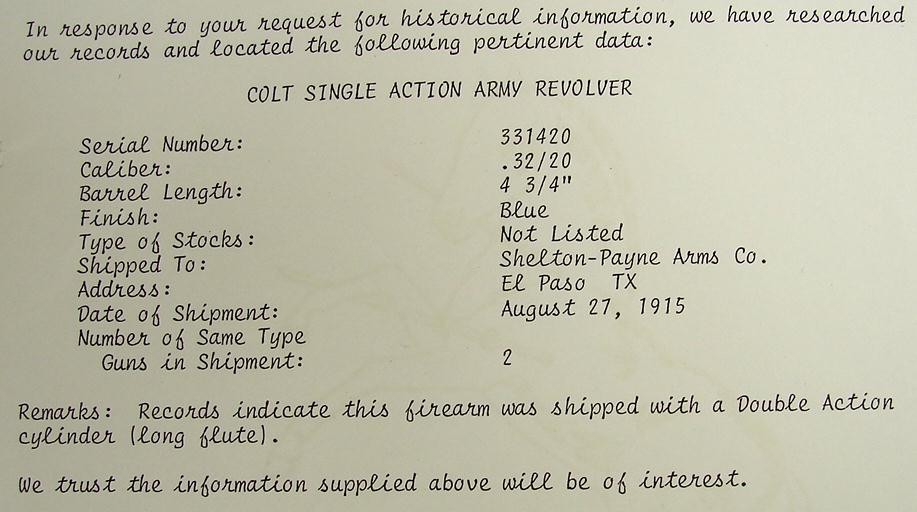 In response to your request for historical information, we have researched our records and located the following pertinent data:

COLT SINGLE ACTION ARMY REVOLVER

Serial Number: 331420
Caliber: .32/20
Barrel Length: 4 3/4"
Finish: Blue
Type of Stocks: Not Listed
Shipped To: Shelton-Payne Arms Co.
Address: El Paso TX
Date of Shipment: August 27, 1915
Number of Same Type Guns in Shipment: 2

Remarks: Records indicate this firearm was shipped with a Double Action cylinder (long flute).

We trust the information supplied above will be of interest.